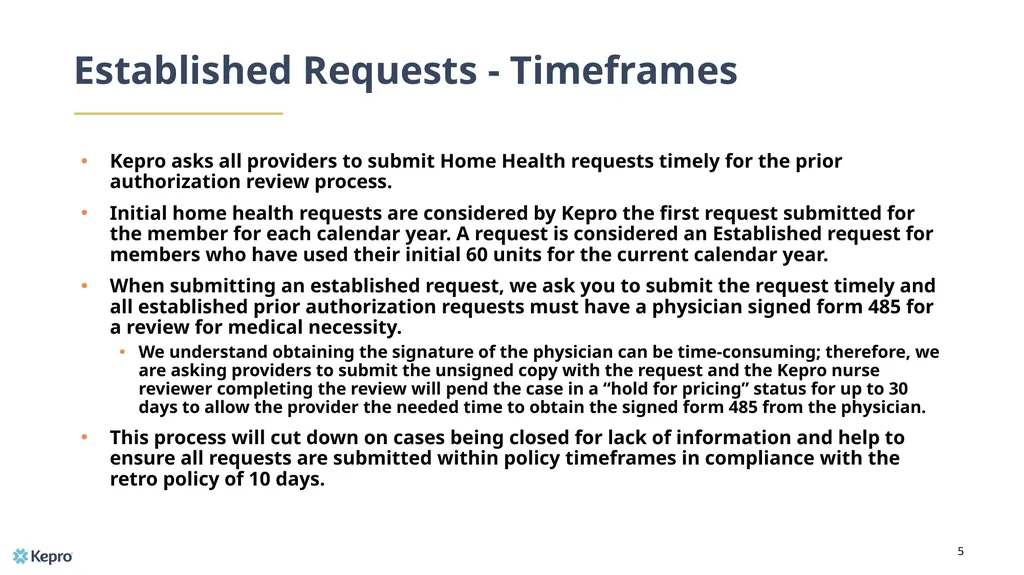 Established Requests - Timeframes

• Kepro asks all providers to submit Home Health requests timely for the prior authorization review process.

• Initial home health requests are considered by Kepro the first request submitted for the member for each calendar year. A request is considered an Established request for members who have used their initial 60 units for the current calendar year.

• When submitting an established request, we ask you to submit the request timely and all established prior authorization requests must have a physician signed form 485 for a review for medical necessity.

• We understand obtaining the signature of the physician can be time-consuming; therefore, we are asking providers to submit the unsigned copy with the request and the Kepro nurse reviewer completing the review will pend the case in a “hold for pricing” status for up to 30 days to allow the provider the needed time to obtain the signed form 485 from the physician.

• This process will cut down on cases being closed for lack of information and help to ensure all requests are submitted within policy timeframes in compliance with the retro policy of 10 days.

Kepro

5